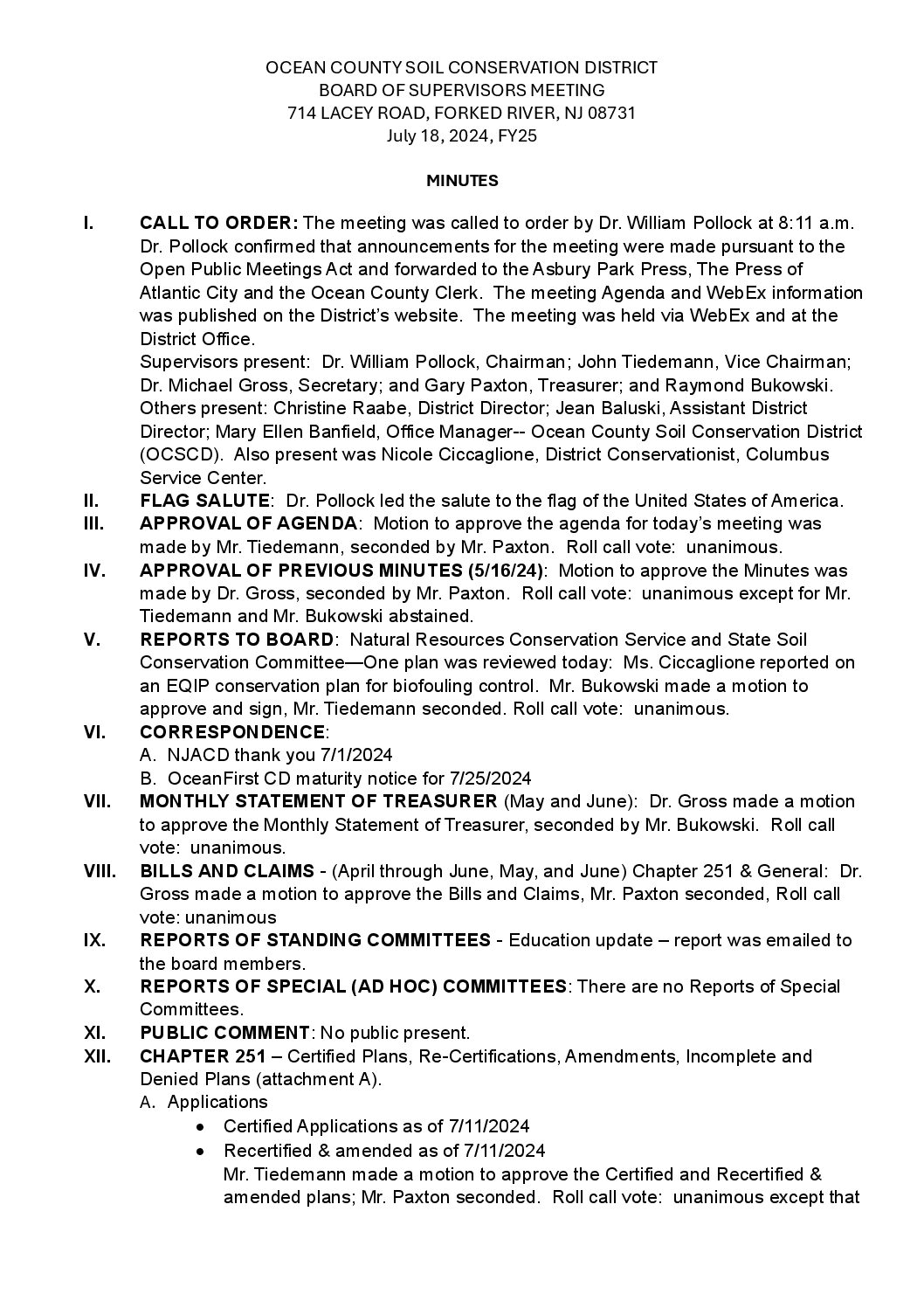 OCEAN COUNTY SOIL CONSERVATION DISTRICT
BOARD OF SUPERVISORS MEETING
714 LACEY ROAD, FORKED RIVER, NJ 08731
July 18, 2024, FY25

MINUTES

I. CALL TO ORDER: The meeting was called to order by Dr. William Pollock at 8:11 a.m. Dr. Pollock confirmed that announcements for the meeting were made pursuant to the Open Public Meetings Act and forwarded to the Asbury Park Press, The Press of Atlantic City and the Ocean County Clerk. The meeting Agenda and WebEx information was published on the District's website. The meeting was held via WebEx and at the District Office.
Supervisors present: Dr. William Pollock, Chairman; John Tiedemann, Vice Chairman; Dr. Michael Gross, Secretary; and Gary Paxton, Treasurer; and Raymond Bukowski. Others present: Christine Raabe, District Director; Jean Baluski, Assistant District Director; Mary Ellen Banfield, Office Manager-- Ocean County Soil Conservation District (OCSCD). Also present was Nicole Ciccaglione, District Conservationist, Columbus Service Center.

II. FLAG SALUTE: Dr. Pollock led the salute to the flag of the United States of America.

III. APPROVAL OF AGENDA: Motion to approve the agenda for today's meeting was made by Mr. Tiedemann, seconded by Mr. Paxton. Roll call vote: unanimous.

IV. APPROVAL OF PREVIOUS MINUTES (5/16/24): Motion to approve the Minutes was made by Dr. Gross, seconded by Mr. Paxton. Roll call vote: unanimous except for Mr. Tiedemann and Mr. Bukowski abstained.

V. REPORTS TO BOARD: Natural Resources Conservation Service and State Soil Conservation Committee—One plan was reviewed today: Ms. Ciccaglione reported on an EQIP conservation plan for biofouling control. Mr. Bukowski made a motion to approve and sign, Mr. Tiedemann seconded. Roll call vote: unanimous.

VI. CORRESPONDENCE:
A. NJACD thank you 7/1/2024
B. OceanFirst CD maturity notice for 7/25/2024

VII. MONTHLY STATEMENT OF TREASURER (May and June): Dr. Gross made a motion to approve the Monthly Statement of Treasurer, seconded by Mr. Bukowski. Roll call vote: unanimous.

VIII. BILLS AND CLAIMS - (April through June, May, and June) Chapter 251 & General: Dr. Gross made a motion to approve the Bills and Claims, Mr. Paxton seconded, Roll call vote: unanimous

IX. REPORTS OF STANDING COMMITTEES - Education update – report was emailed to the board members.

X. REPORTS OF SPECIAL (AD HOC) COMMITTEES: There are no Reports of Special Committees.

XI. PUBLIC COMMENT: No public present.

XII. CHAPTER 251 – Certified Plans, Re-Certifications, Amendments, Incomplete and Denied Plans (attachment A).
A. Applications
• Certified Applications as of 7/11/2024
• Recertified & amended as of 7/11/2024
Mr. Tiedemann made a motion to approve the Certified and Recertified & amended plans; Mr. Paxton seconded. Roll call vote: unanimous except that